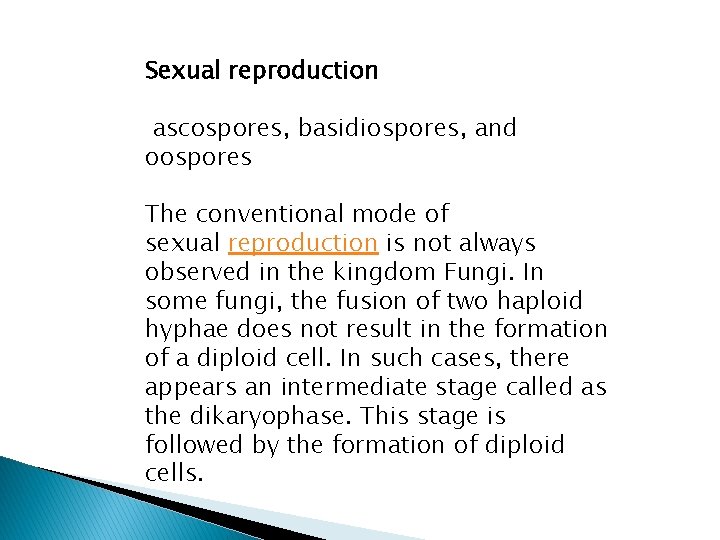 Sexual reproduction

ascospores, basidiospores, and oospores

The conventional mode of sexual reproduction is not always observed in the kingdom Fungi. In some fungi, the fusion of two haploid hyphae does not result in the formation of a diploid cell. In such cases, there appears an intermediate stage called as the dikaryophase. This stage is followed by the formation of diploid cells.